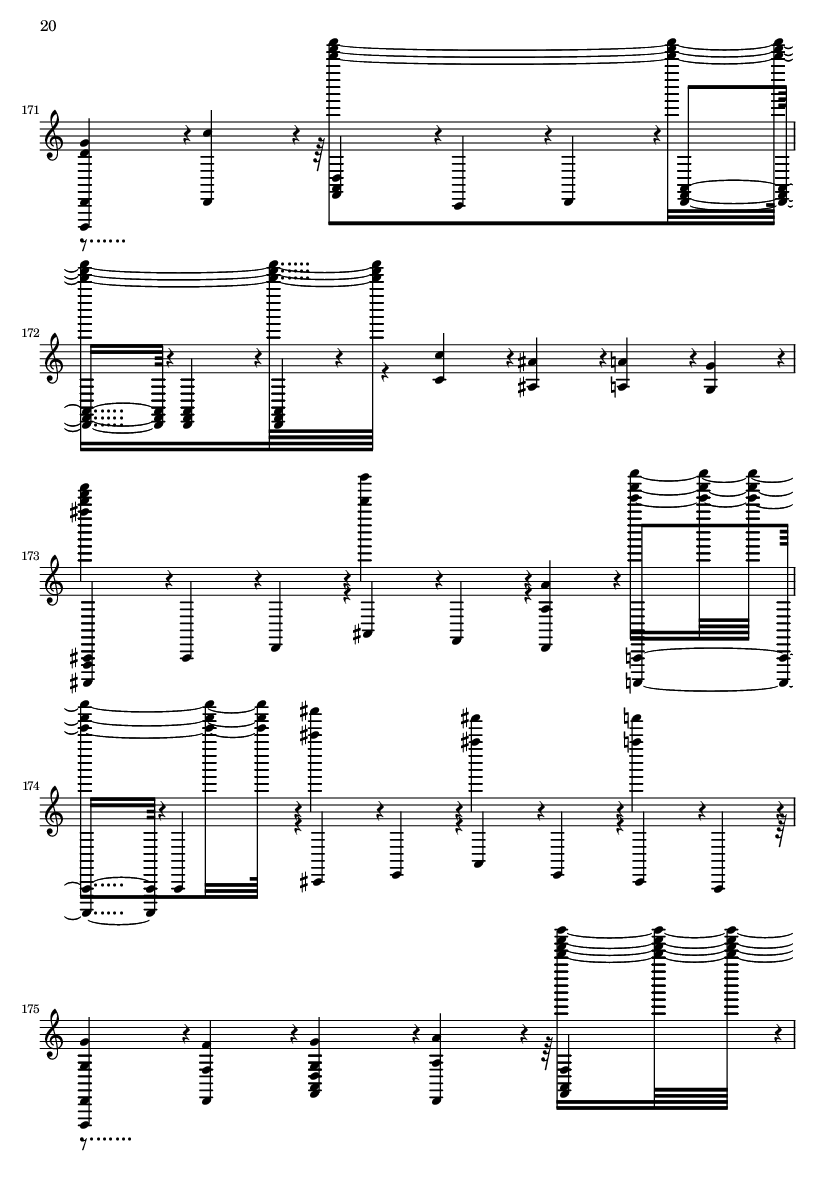 20

171

172

173

174

175